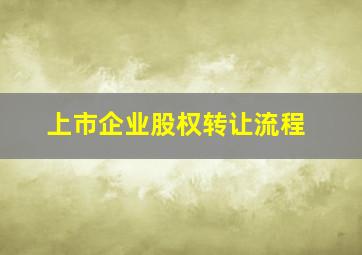 上市企业股权转让流程